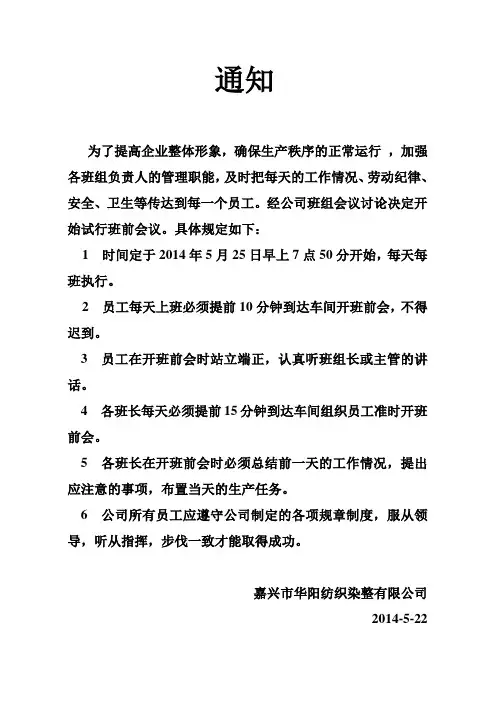 通知

为了提高企业整体形象，确保生产秩序的正常运行 ，加强各班组负责人的管理职能，及时把每天的工作情况、劳动纪律、安全、卫生等传达到每一个员工。经公司班组会议讨论决定开始试行班前会议。具体规定如下：

1　时间定于 2014 年 5 月 25 日早上 7 点 50 分开始，每天每班执行。

2　员工每天上班必须提前 10 分钟到达车间开班前会，不得迟到。

3　员工在开班前会时站立端正，认真听班组长或主管的讲话。

4　各班长每天必须提前 15 分钟到达车间组织员工准时开班前会。

5　各班长在开班前会时必须总结前一天的工作情况，提出应注意的事项，布置当天的生产任务。

6　公司所有员工应遵守公司制定的各项规章制度，服从领导，听从指挥，步伐一致才能取得成功。

嘉兴市华阳纺织染整有限公司
2014-5-22